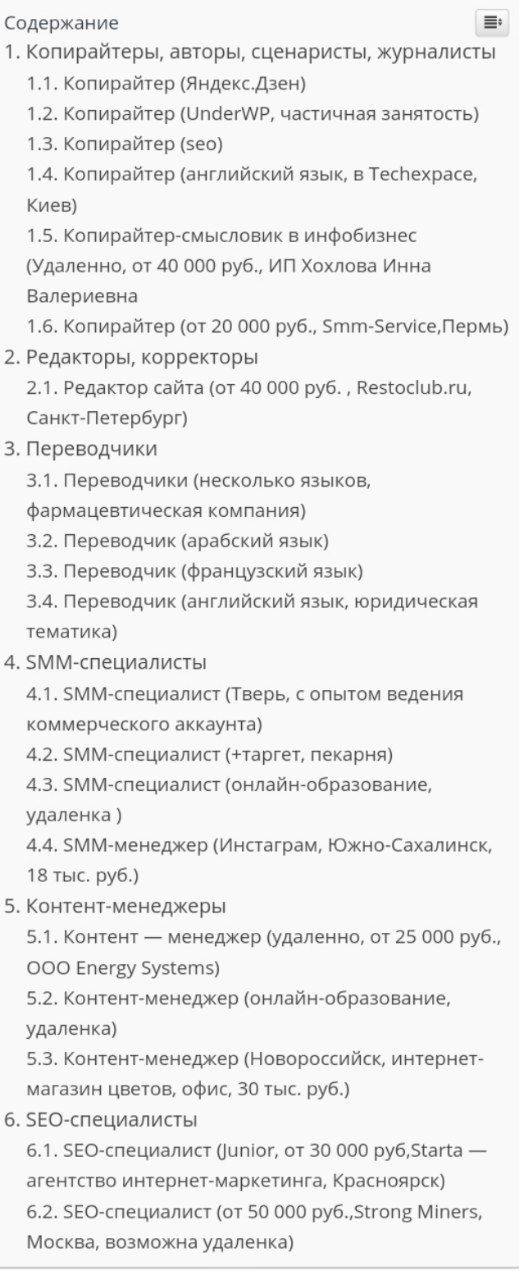 Содержание
1. Копирайтеры, авторы, сценаристы, журналисты
1.1. Копирайтер (Яндекс.Дзен)
1.2. Копирайтер (UnderWP, частичная занятость)
1.3. Копирайтер (seo)
1.4. Копирайтер (английский язык, в Techexpace, Киев)
1.5. Копирайтер-смысловик в инфобизнес (Удаленно, от 40 000 руб., ИП Хохлова Инна Валериевна
1.6. Копирайтер (от 20 000 руб., Smm-Service,Пермь)
2. Редакторы, корректоры
2.1. Редактор сайта (от 40 000 руб. , Restoclub.ru, Санкт-Петербург)
3. Переводчики
3.1. Переводчики (несколько языков, фармацевтическая компания)
3.2. Переводчик (арабский язык)
3.3. Переводчик (французский язык)
3.4. Переводчик (английский язык, юридическая тематика)
4. SMM-специалисты
4.1. SMM-специалист (Тверь, с опытом ведения коммерческого аккаунта)
4.2. SMM-специалист (+таргет, пекарня)
4.3. SMM-специалист (онлайн-образование, удаленка )
4.4. SMM-менеджер (Инстаграм, Южно-Сахалинск, 18 тыс. руб.)
5. Контент-менеджеры
5.1. Контент — менеджер (удаленно, от 25 000 руб., ООО Energy Systems)
5.2. Контент-менеджер (онлайн-образование, удаленка)
5.3. Контент-менеджер (Новороссийск, интернет-магазин цветов, офис, 30 тыс. руб.)
6. SEO-специалисты
6.1. SEO-специалист (Junior, от 30 000 руб,Starta — агентство интернет-маркетинга, Красноярск)
6.2. SEO-специалист (от 50 000 руб.,Strong Miners, Москва, возможна удаленка)